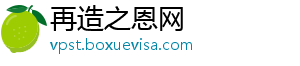 再造之恩网
vpst.boxuevisa.com